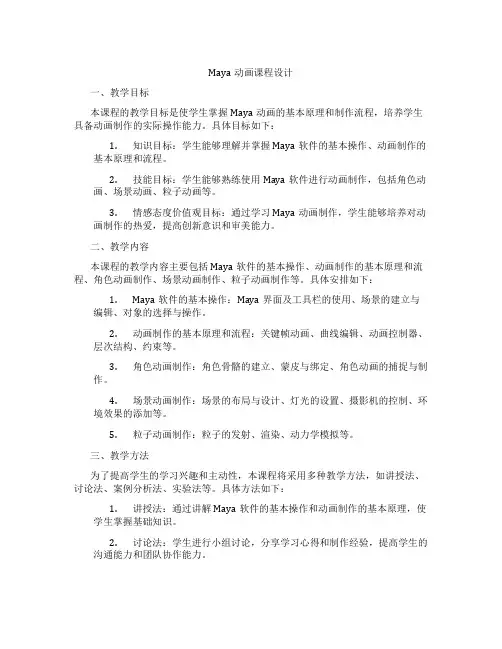 Maya 动画课程设计

一、教学目标

本课程的教学目标是使学生掌握 Maya 动画的基本原理和制作流程，培养学生具备动画制作的实际操作能力。具体目标如下：

1. 知识目标：学生能够理解并掌握 Maya 软件的基本操作、动画制作的基本原理和流程。

2. 技能目标：学生能够熟练使用 Maya 软件进行动画制作，包括角色动画、场景动画、粒子动画等。

3. 情感态度价值观目标：通过学习 Maya 动画制作，学生能够培养对动画制作的热爱，提高创新意识和审美能力。

二、教学内容

本课程的教学内容主要包括 Maya 软件的基本操作、动画制作的基本原理和流程、角色动画制作、场景动画制作、粒子动画制作等。具体安排如下：

1. Maya 软件的基本操作：Maya 界面及工具栏的使用、场景的建立与编辑、对象的选择与操作。

2. 动画制作的基本原理和流程：关键帧动画、曲线编辑、动画控制器、层次结构、约束等。

3. 角色动画制作：角色骨骼的建立、蒙皮与绑定、角色动画的捕捉与制作。

4. 场景动画制作：场景的布局与设计、灯光的设置、摄影机的控制、环境效果的添加等。

5. 粒子动画制作：粒子的发射、渲染、动力学模拟等。

三、教学方法

为了提高学生的学习兴趣和主动性，本课程将采用多种教学方法，如讲授法、讨论法、案例分析法、实验法等。具体方法如下：

1. 讲授法：通过讲解 Maya 软件的基本操作和动画制作的基本原理，使学生掌握基础知识。

2. 讨论法：学生进行小组讨论，分享学习心得和制作经验，提高学生的沟通能力和团队协作能力。